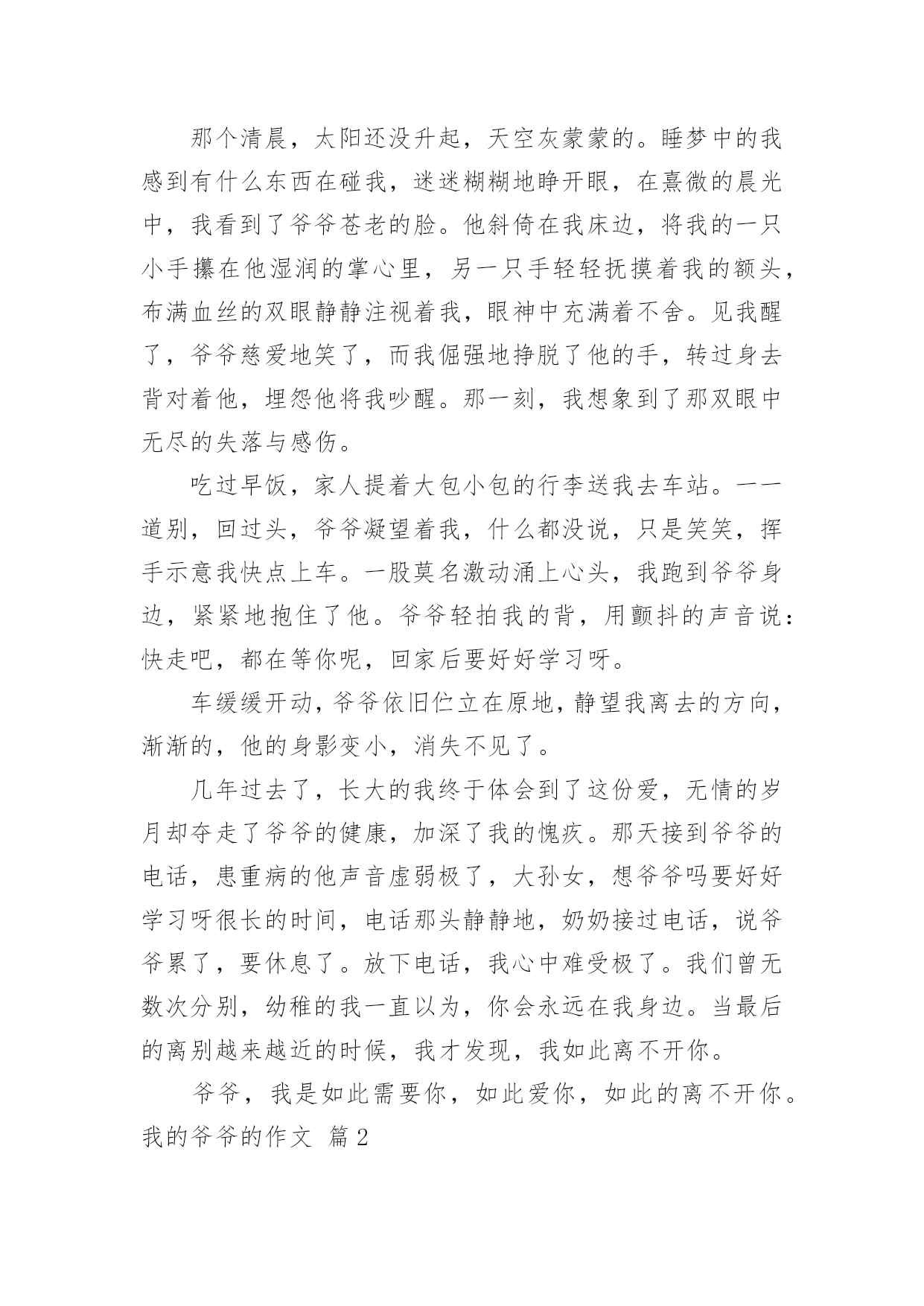 那个清晨，太阳还没升起，天空灰蒙蒙的。睡梦中的我感到有什么东西在碰我，迷迷糊糊地睁开眼，在熹微的晨光中，我看到了爷爷苍老的脸。他斜倚在我床边，将我的一只小手攥在他湿润的掌心里，另一只手轻轻抚摸着我的额头，布满血丝的双眼静静注视着我，眼神中充满着不舍。见我醒了，爷爷慈爱地笑了，而我倔强地挣脱了他的手，转过身去背对着他，埋怨他将我吵醒。那一刻，我想象到了那双眼中无尽的失落与感伤。

吃过早饭，家人提着大包小包的行李送我去车站。一一道别，回过头，爷爷凝望着我，什么都没说，只是笑笑，挥手示意我快点上车。一股莫名激动涌上心头，我跑到爷爷身边，紧紧地抱住了他。爷爷轻拍我的背，用颤抖的声音说：快走吧，都在等你呢，回家后要好好学习呀。

车缓缓开动，爷爷依旧伫立在原地，静望我离去的方向，渐渐的，他的身影变小，消失不见了。

几年过去了，长大的我终于体会到了这份爱，无情的岁月却夺走了爷爷的健康，加深了我的愧疚。那天接到爷爷的电话，患重病的他声音虚弱极了，大孙女，想爷爷吗要好好学习呀很长的时间，电话那头静静地，奶奶接过电话，说爷爷累了，要休息了。放下电话，我心中难受极了。我们曾无数次分别，幼稚的我一直以为，你会永远在我身边。当最后的离别越来越近的时候，我才发现，我如此离不开你。

爷爷，我是如此需要你，如此爱你，如此的离不开你。

我的爷爷的作文 篇2